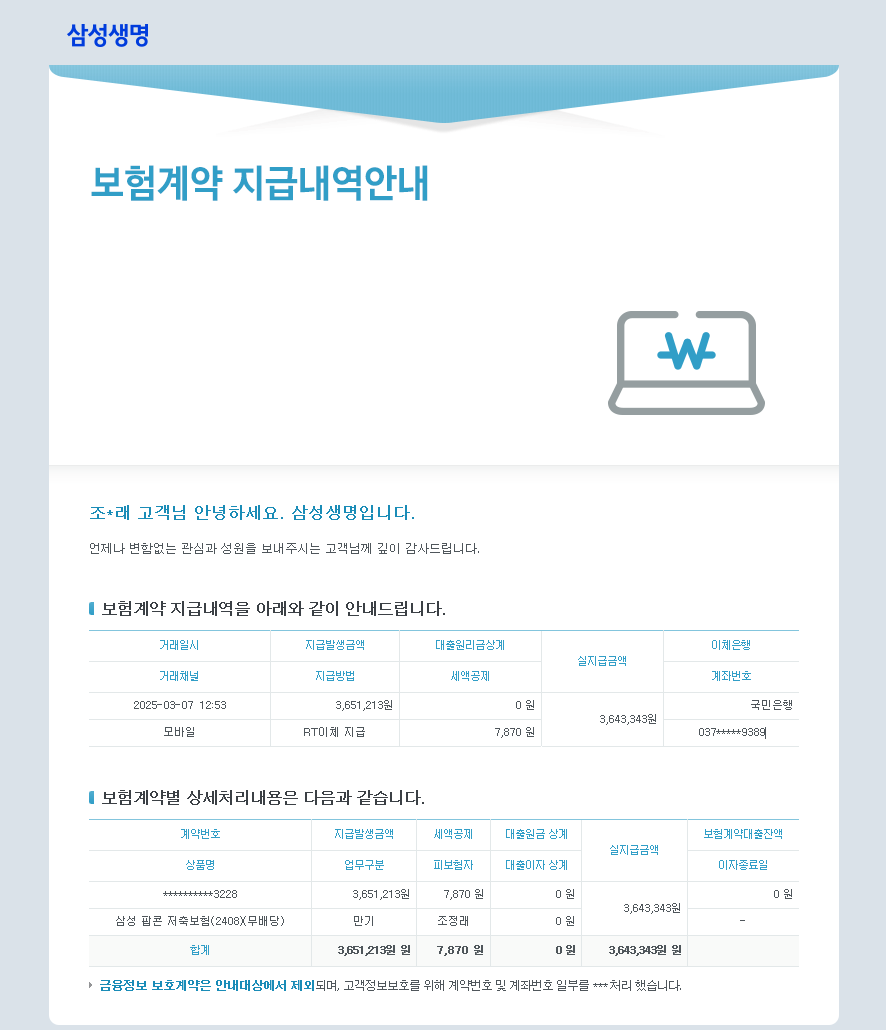 삼성생명

보험계약 지급내역안내

조*래 고객님 안녕하세요. 삼성생명입니다.

언제나 변함없는 관심과 성원을 보내주시는 고객님께 깊이 감사드립니다.

보험계약 지급내역을 아래와 같이 안내드립니다.

| 거래일시 | 지급발생금액 | 대출원리금상계 | 실지급금액 | 이체은행 |
|---|---|---|---|---|
| 거래채널 | 지급방법 | 세액공제 | | 계좌번호 |
| 2025-03-07 12:53 | 3,651,213원 | 0 원 | 3,643,343원 | 국민은행 |
| 모바일 | RT이체 지급 | 7,870 원 | | 037*****9389 |

보험계약별 상세처리내용은 다음과 같습니다.

| 계약번호 | 지급발생금액 | 세액공제 | 대출원금 상계 | 실지급금액 | 보험계약대출잔액 |
|---|---|---|---|---|---|
| 상품명 | 업무구분 | 피보험자 | 대출이자 상계 | | 이자종료일 |
| **********3228 | 3,651,213원 | 7,870 원 | 0 원 | 3,643,343원 | 0 원 |
| 삼성 팝콘 저축보험(2408)(무배당) | 만기 | 조정래 | 0 원 | | - |
| 합계 | 3,651,213원 원 | 7,870 원 | 0 원 | 3,643,343원 원 | |

금융정보 보호계약은 안내대상에서 제외되며, 고객정보보호를 위해 계약번호 및 계좌번호 일부를 *** 처리 했습니다.